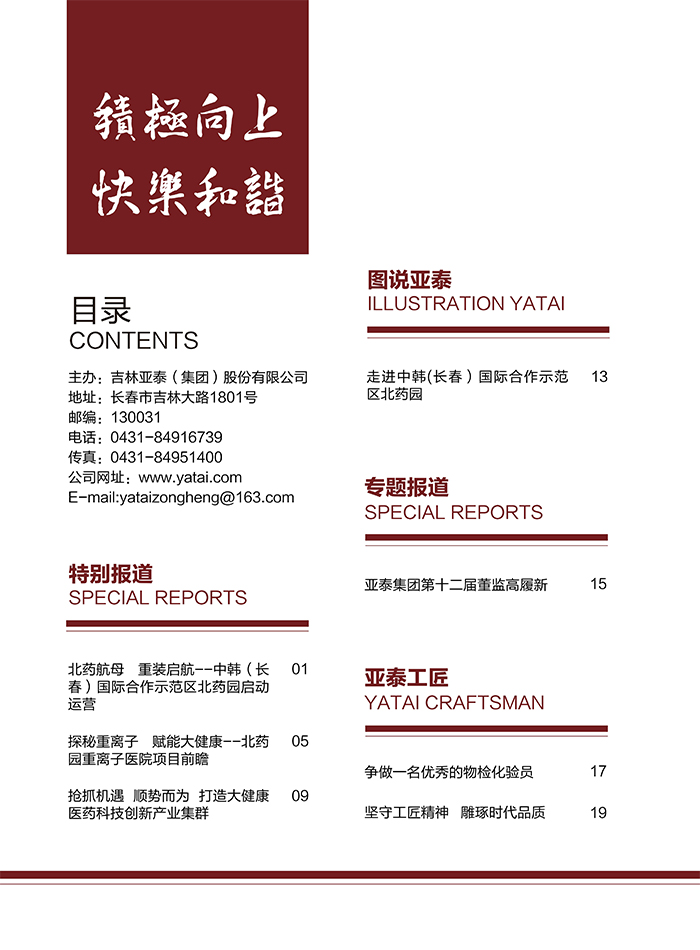 積極向上
快樂和諧

目录
CONTENTS

主办：吉林亚泰（集团）股份有限公司
地址：长春市吉林大路1801号
邮编：130031
电话：0431-84916739
传真：0431-84951400
公司网址：www.yatai.com
E-mail:yataizongheng@163.com

特别报道
SPECIAL REPORTS

北药航母　重装启航--中韩（长春）国际合作示范区北药园启动运营　01

探秘重离子　赋能大健康--北药园重离子医院项目前瞻　05

抢抓机遇　顺势而为　打造大健康医药科技创新产业集群　09

图说亚泰
ILLUSTRATION YATAI

走进中韩(长春）国际合作示范区北药园　13

专题报道
SPECIAL REPORTS

亚泰集团第十二届董监高履新　15

亚泰工匠
YATAI CRAFTSMAN

争做一名优秀的物检化验员　17

坚守工匠精神　雕琢时代品质　19